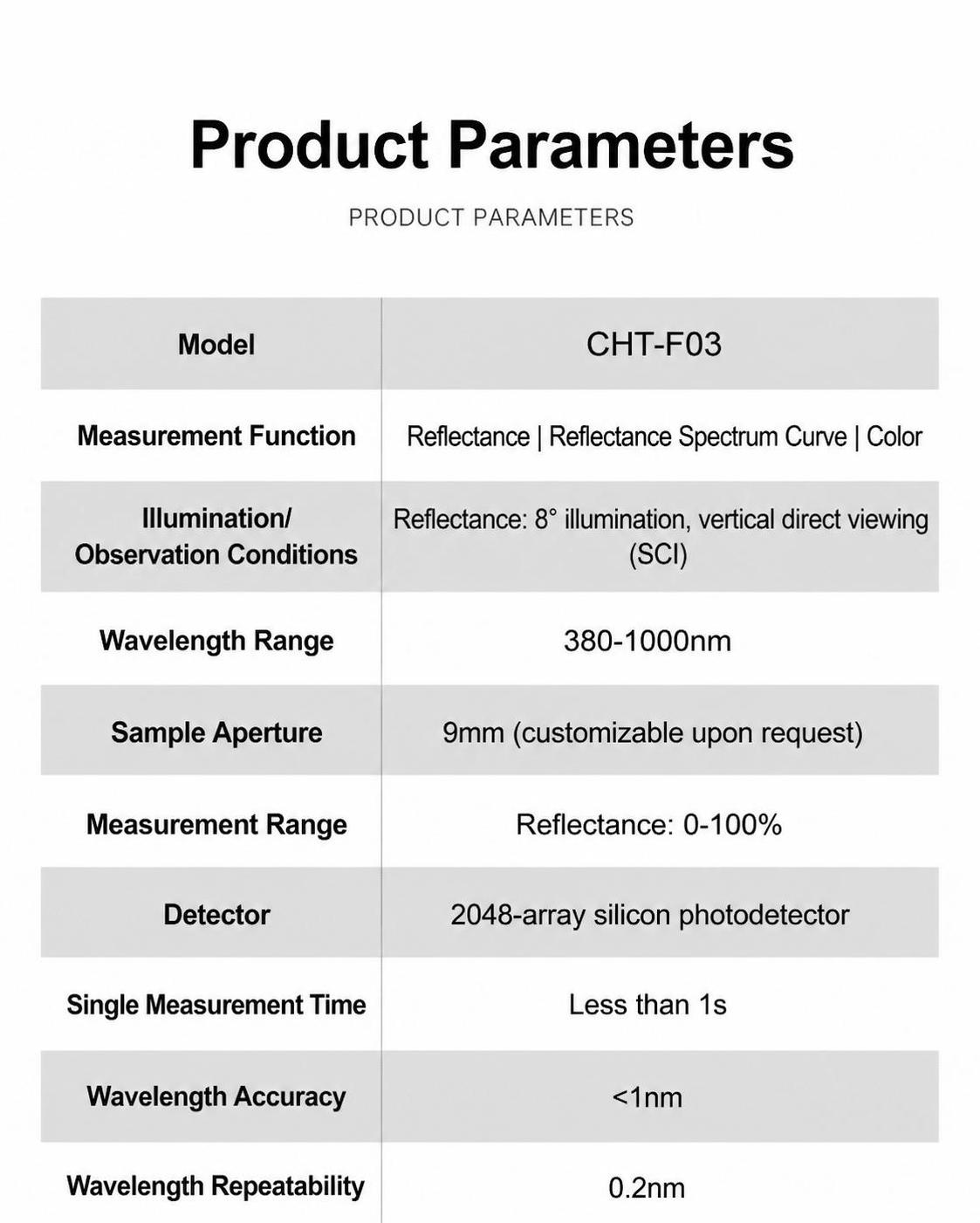 Product Parameters

PRODUCT PARAMETERS

| Model | CHT-F03 |
|---|---|
| Measurement Function | Reflectance \| Reflectance Spectrum Curve \| Color |
| Illumination/ Observation Conditions | Reflectance: 8° illumination, vertical direct viewing (SCI) |
| Wavelength Range | 380-1000nm |
| Sample Aperture | 9mm (customizable upon request) |
| Measurement Range | Reflectance: 0-100% |
| Detector | 2048-array silicon photodetector |
| Single Measurement Time | Less than 1s |
| Wavelength Accuracy | <1nm |
| Wavelength Repeatability | 0.2nm |